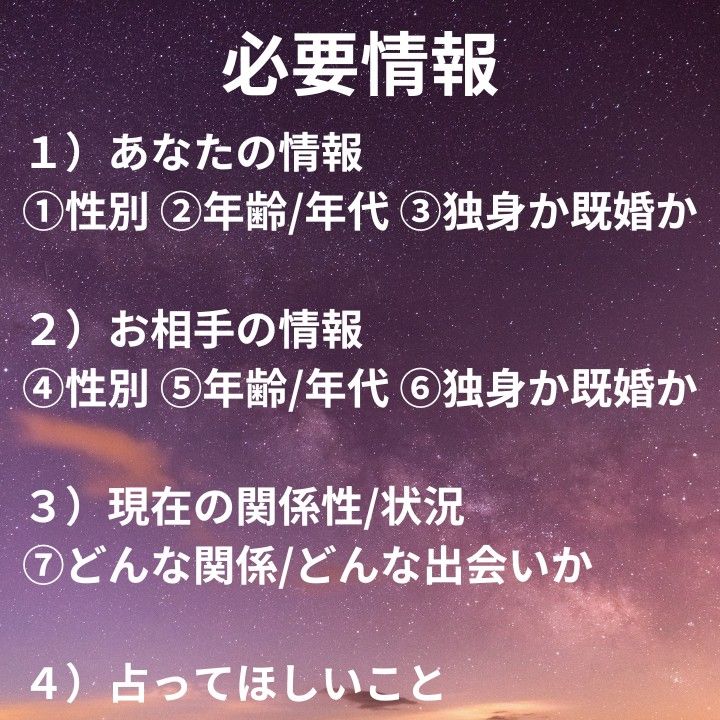 必要情報

１）あなたの情報
①性別 ②年齢/年代 ③独身か既婚か

２）お相手の情報
④性別 ⑤年齢/年代 ⑥独身か既婚か

３）現在の関係性/状況
⑦どんな関係/どんな出会いか

４）占ってほしいこと